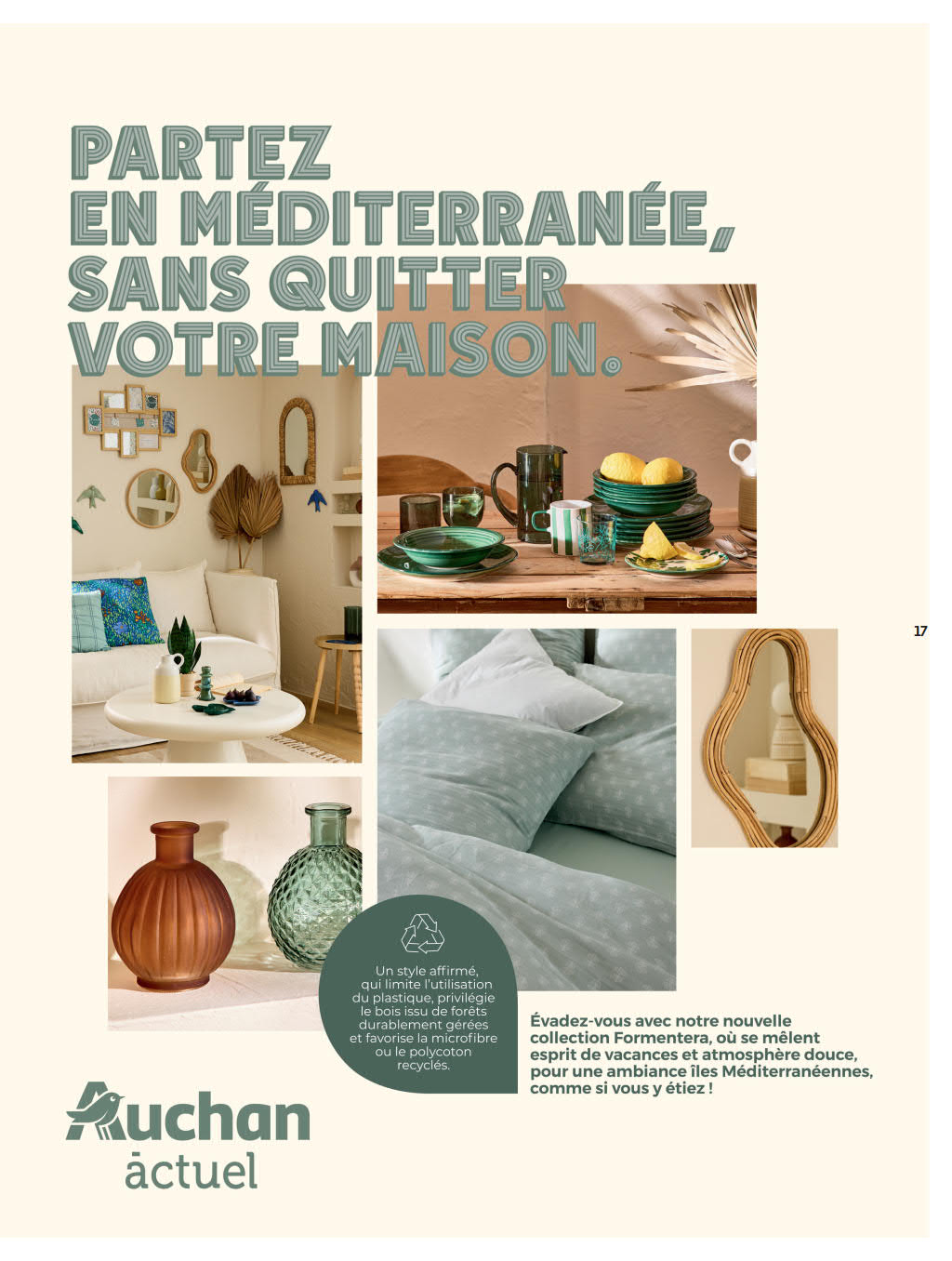 PARTEZ EN MÉDITERRANÉE, SANS QUITTER VOTRE MAISON.

17

Un style affirmé, qui limite l'utilisation du plastique, privilégie le bois issu de forêts durablement gérées et favorise la microfibre ou le polycoton recyclés.

Évadez-vous avec notre nouvelle collection Formentera, où se mêlent esprit de vacances et atmosphère douce, pour une ambiance îles Méditerranéennes, comme si vous y étiez !

Auchan
actuel